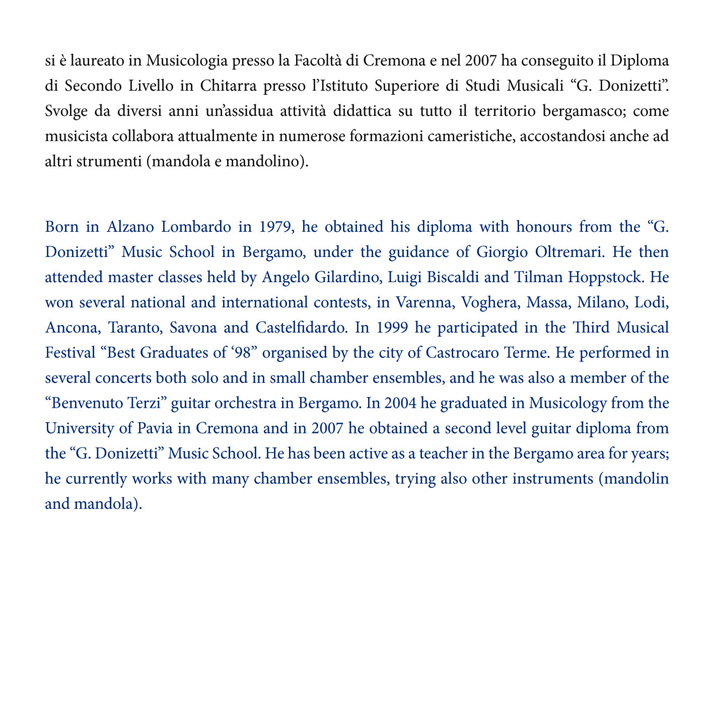 si è laureato in Musicologia presso la Facoltà di Cremona e nel 2007 ha conseguito il Diploma di Secondo Livello in Chitarra presso l'Istituto Superiore di Studi Musicali "G. Donizetti". Svolge da diversi anni un'assidua attività didattica su tutto il territorio bergamasco; come musicista collabora attualmente in numerose formazioni cameristiche, accostandosi anche ad altri strumenti (mandola e mandolino).

Born in Alzano Lombardo in 1979, he obtained his diploma with honours from the "G. Donizetti" Music School in Bergamo, under the guidance of Giorgio Oltremari. He then attended master classes held by Angelo Gilardino, Luigi Biscaldi and Tilman Hoppstock. He won several national and international contests, in Varenna, Voghera, Massa, Milano, Lodi, Ancona, Taranto, Savona and Castelfidardo. In 1999 he participated in the Third Musical Festival "Best Graduates of '98" organised by the city of Castrocaro Terme. He performed in several concerts both solo and in small chamber ensembles, and he was also a member of the "Benvenuto Terzi" guitar orchestra in Bergamo. In 2004 he graduated in Musicology from the University of Pavia in Cremona and in 2007 he obtained a second level guitar diploma from the "G. Donizetti" Music School. He has been active as a teacher in the Bergamo area for years; he currently works with many chamber ensembles, trying also other instruments (mandolin and mandola).